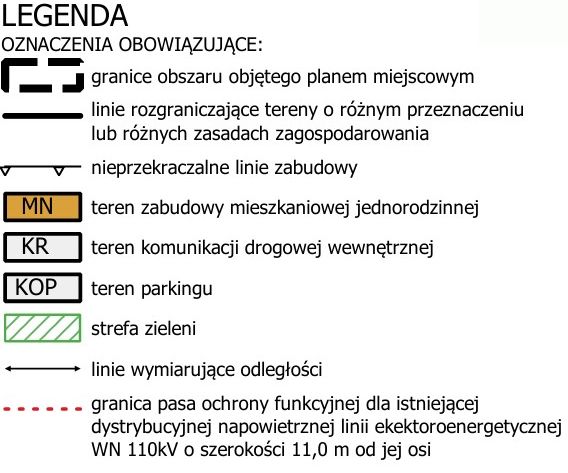 LEGENDA

OZNACZENIA OBOWIĄZUJĄCE:

granice obszaru objętego planem miejscowym

linie rozgraniczające tereny o różnym przeznaczeniu lub różnych zasadach zagospodarowania

nieprzekraczalne linie zabudowy

MN teren zabudowy mieszkaniowej jednorodzinnej

KR teren komunikacji drogowej wewnętrznej

KOP teren parkingu

strefa zieleni

linie wymiarujące odległości

granica pasa ochrony funkcyjnej dla istniejącej dystrybucyjnej napowietrznej linii ekektoroenergetycznej WN 110kV o szerokości 11,0 m od jej osi